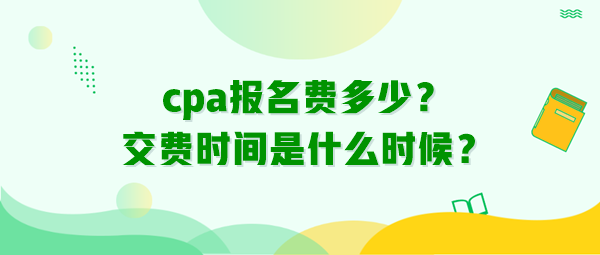 cpa报名费多少？
交费时间是什么时候？